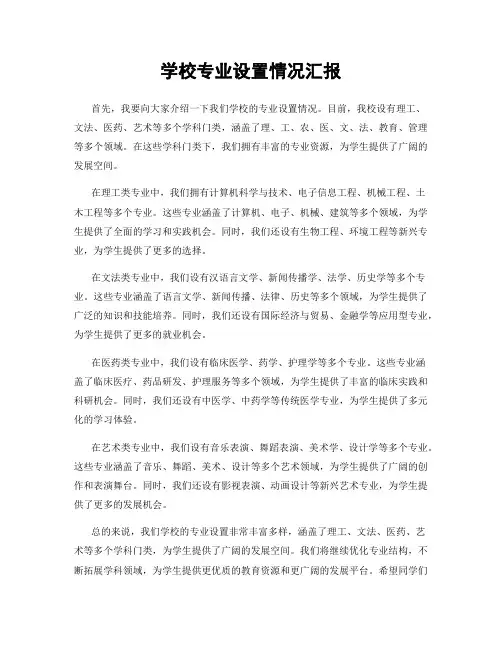 学校专业设置情况汇报

首先，我要向大家介绍一下我们学校的专业设置情况。目前，我校设有理工、文法、医药、艺术等多个学科门类，涵盖了理、工、农、医、文、法、教育、管理等多个领域。在这些学科门类下，我们拥有丰富的专业资源，为学生提供了广阔的发展空间。

在理工类专业中，我们拥有计算机科学与技术、电子信息工程、机械工程、土木工程等多个专业。这些专业涵盖了计算机、电子、机械、建筑等多个领域，为学生提供了全面的学习和实践机会。同时，我们还设有生物工程、环境工程等新兴专业，为学生提供了更多的选择。

在文法类专业中，我们设有汉语言文学、新闻传播学、法学、历史学等多个专业。这些专业涵盖了语言文学、新闻传播、法律、历史等多个领域，为学生提供了广泛的知识和技能培养。同时，我们还设有国际经济与贸易、金融学等应用型专业，为学生提供了更多的就业机会。

在医药类专业中，我们设有临床医学、药学、护理学等多个专业。这些专业涵盖了临床医疗、药品研发、护理服务等多个领域，为学生提供了丰富的临床实践和科研机会。同时，我们还设有中医学、中药学等传统医学专业，为学生提供了多元化的学习体验。

在艺术类专业中，我们设有音乐表演、舞蹈表演、美术学、设计学等多个专业。这些专业涵盖了音乐、舞蹈、美术、设计等多个艺术领域，为学生提供了广阔的创作和表演舞台。同时，我们还设有影视表演、动画设计等新兴艺术专业，为学生提供了更多的发展机会。

总的来说，我们学校的专业设置非常丰富多样，涵盖了理工、文法、医药、艺术等多个学科门类，为学生提供了广阔的发展空间。我们将继续优化专业结构，不断拓展学科领域，为学生提供更优质的教育资源和更广阔的发展平台。希望同学们